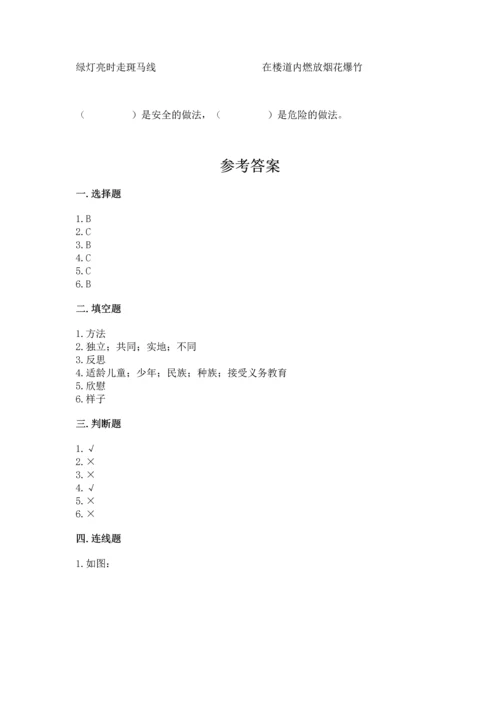 绿灯亮时走斑马线

在楼道内燃放烟花爆竹

（　　　　）是安全的做法，（　　　　）是危险的做法。

参考答案

一. 选择题

1. B
2. C
3. B
4. C
5. C
6. B

二. 填空题

1. 方法
2. 独立；共同；实地；不同
3. 反思
4. 适龄儿童；少年；民族；种族；接受义务教育
5. 欣慰
6. 样子

三. 判断题

1. √
2. ×
3. ×
4. √
5. ×
6. ×

四. 连线题

1. 如图：